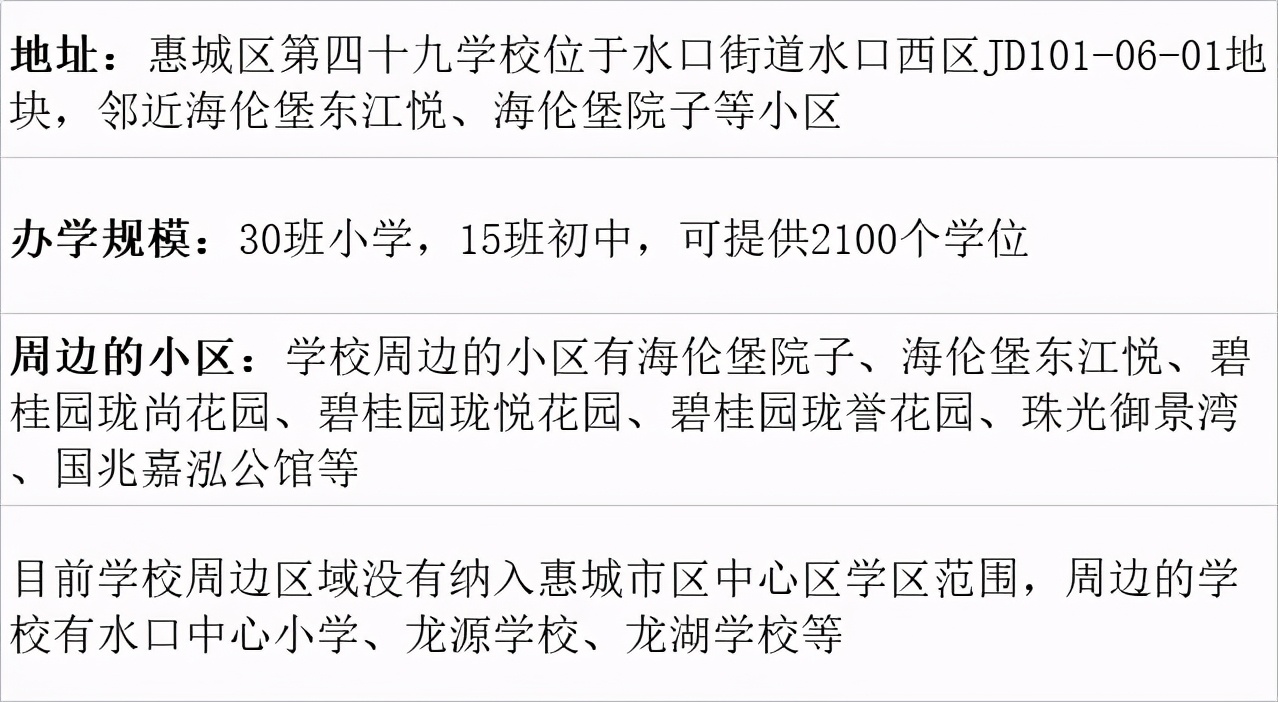 地址：惠城区第四十九学校位于水口街道水口西区JD101-06-01地块，邻近海伦堡东江悦、海伦堡院子等小区

办学规模：30班小学，15班初中，可提供2100个学位

周边的小区：学校周边的小区有海伦堡院子、海伦堡东江悦、碧桂园珑尚花园、碧桂园珑悦花园、碧桂园珑誉花园、珠光御景湾、国兆嘉泓公馆等

目前学校周边区域没有纳入惠城市区中心区学区范围，周边的学校有水口中心小学、龙源学校、龙湖学校等